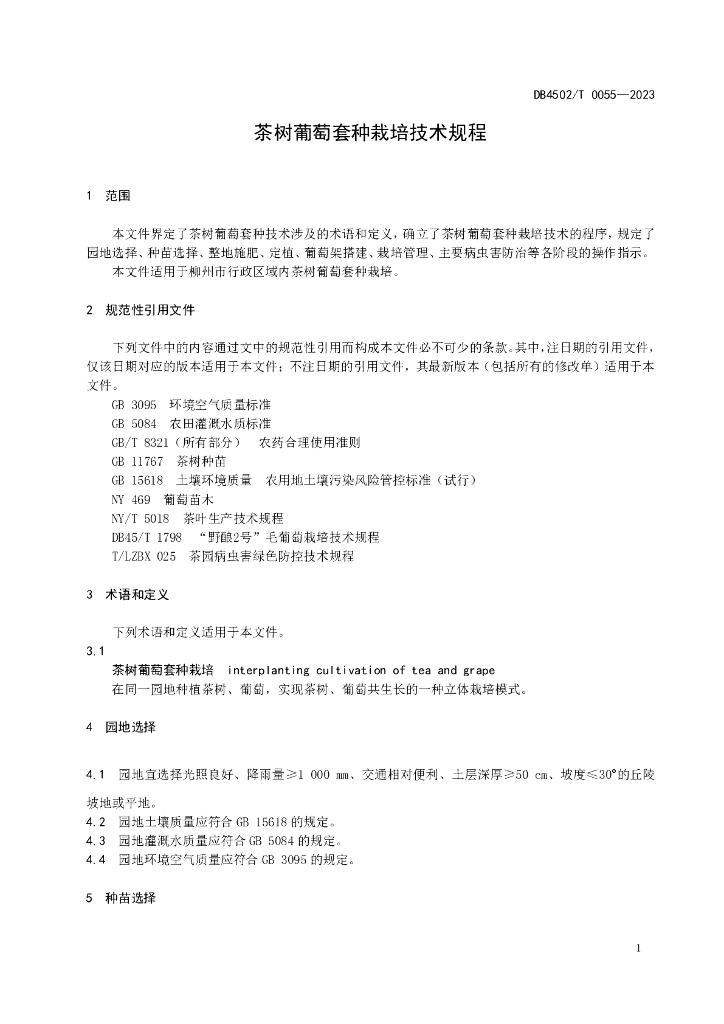 DB4502/T 0055—2023

茶树葡萄套种栽培技术规程

1 范围

本文件界定了茶树葡萄套种技术涉及的术语和定义，确立了茶树葡萄套种栽培技术的程序，规定了园地选择、种苗选择、整地施肥、定植、葡萄架搭建、栽培管理、主要病虫害防治等各阶段的操作指示。

本文件适用于柳州市行政区域内茶树葡萄套种栽培。

2 规范性引用文件

下列文件中的内容通过文中的规范性引用而构成本文件必不可少的条款。其中，注日期的引用文件，仅该日期对应的版本适用于本文件；不注日期的引用文件，其最新版本（包括所有的修改单）适用于本文件。

GB 3095 环境空气质量标准

GB 5084 农田灌溉水质标准

GB/T 8321（所有部分） 农药合理使用准则

GB 11767 茶树种苗

GB 15618 土壤环境质量 农用地土壤污染风险管控标准（试行）

NY 469 葡萄苗木

NY/T 5018 茶叶生产技术规程

DB45/T 1798 “野酿2号”毛葡萄栽培技术规程

T/LZBX 025 茶园病虫害绿色防控技术规程

3 术语和定义

下列术语和定义适用于本文件。

3.1

茶树葡萄套种栽培 interplanting cultivation of tea and grape

在同一园地种植茶树、葡萄，实现茶树、葡萄共生长的一种立体栽培模式。

4 园地选择

4.1 园地宜选择光照良好、降雨量≥1 000 mm、交通相对便利、土层深厚≥50 cm、坡度≤30°的丘陵坡地或平地。

4.2 园地土壤质量应符合 GB 15618 的规定。

4.3 园地灌溉水质量应符合 GB 5084 的规定。

4.4 园地环境空气质量应符合 GB 3095 的规定。

5 种苗选择

1